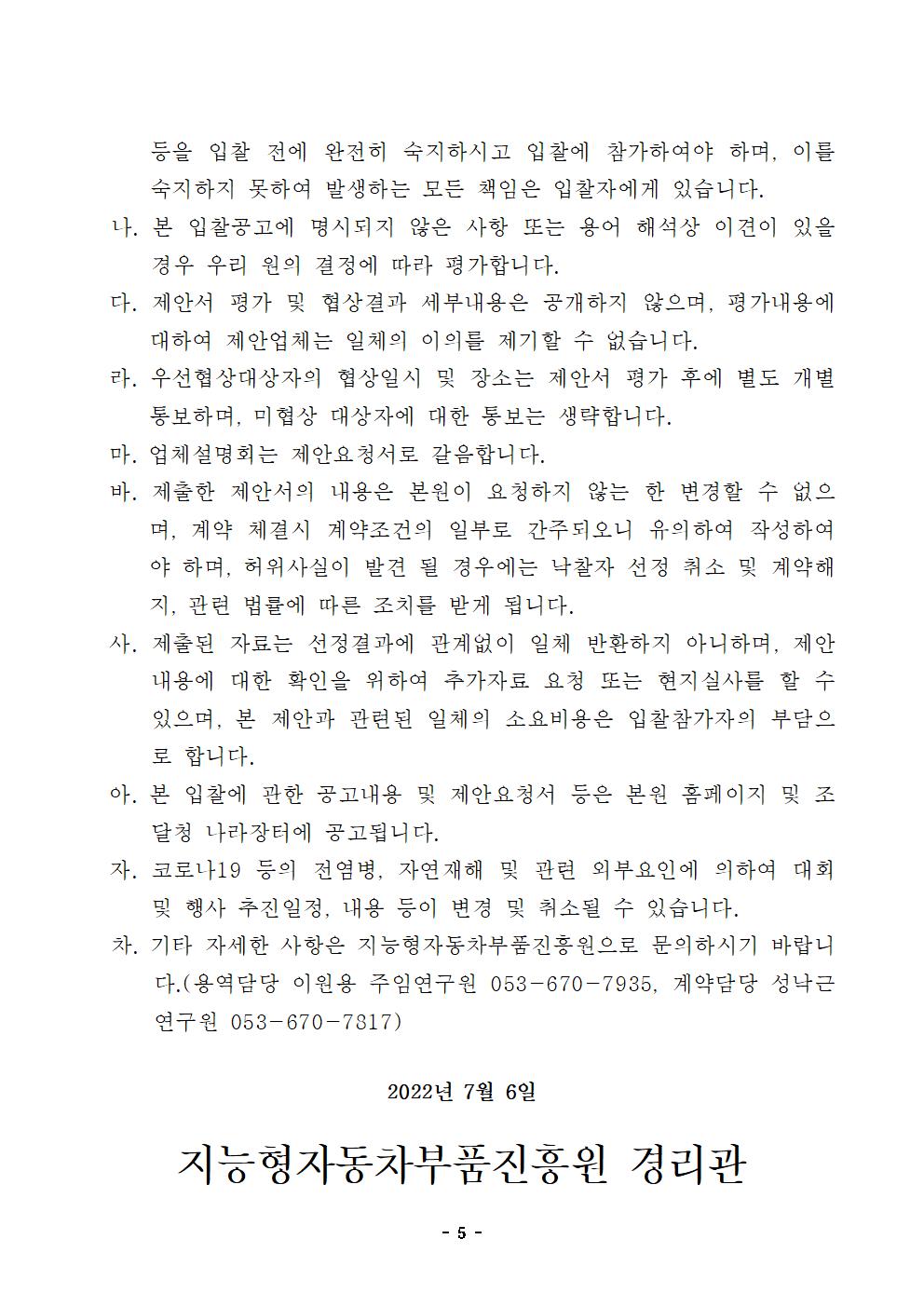 등을 입찰 전에 완전히 숙지하시고 입찰에 참가하여야 하며, 이를 숙지하지 못하여 발생하는 모든 책임은 입찰자에게 있습니다.

나. 본 입찰공고에 명시되지 않은 사항 또는 용어 해석상 이견이 있을 경우 우리 원의 결정에 따라 평가합니다.

다. 제안서 평가 및 협상결과 세부내용은 공개하지 않으며, 평가내용에 대하여 제안업체는 일체의 이의를 제기할 수 없습니다.

라. 우선협상대상자의 협상일시 및 장소는 제안서 평가 후에 별도 개별 통보하며, 미협상 대상자에 대한 통보는 생략합니다.

마. 업체설명회는 제안요청서로 갈음합니다.

바. 제출한 제안서의 내용은 본원이 요청하지 않는 한 변경할 수 없으며, 계약 체결시 계약조건의 일부로 간주되오니 유의하여 작성하여야 하며, 허위사실이 발견 될 경우에는 낙찰자 선정 취소 및 계약해지, 관련 법률에 따른 조치를 받게 됩니다.

사. 제출된 자료는 선정결과에 관계없이 일체 반환하지 아니하며, 제안 내용에 대한 확인을 위하여 추가자료 요청 또는 현지실사를 할 수 있으며, 본 제안과 관련된 일체의 소요비용은 입찰참가자의 부담으로 합니다.

아. 본 입찰에 관한 공고내용 및 제안요청서 등은 본원 홈페이지 및 조달청 나라장터에 공고됩니다.

자. 코로나19 등의 전염병, 자연재해 및 관련 외부요인에 의하여 대회 및 행사 추진일정, 내용 등이 변경 및 취소될 수 있습니다.

차. 기타 자세한 사항은 지능형자동차부품진흥원으로 문의하시기 바랍니다.(용역담당 이원용 주임연구원 053-670-7935, 계약담당 성낙근 연구원 053-670-7817)

2022년 7월 6일

지능형자동차부품진흥원 경리관

- 5 -